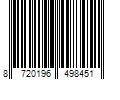 8 720196 498451